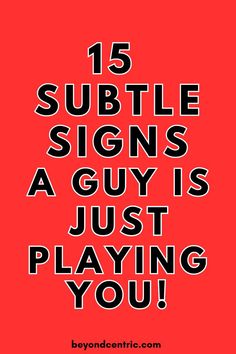 15 SUBTLE SIGNS A GUY IS JUST PLAYING YOU!

beyondcentric.com